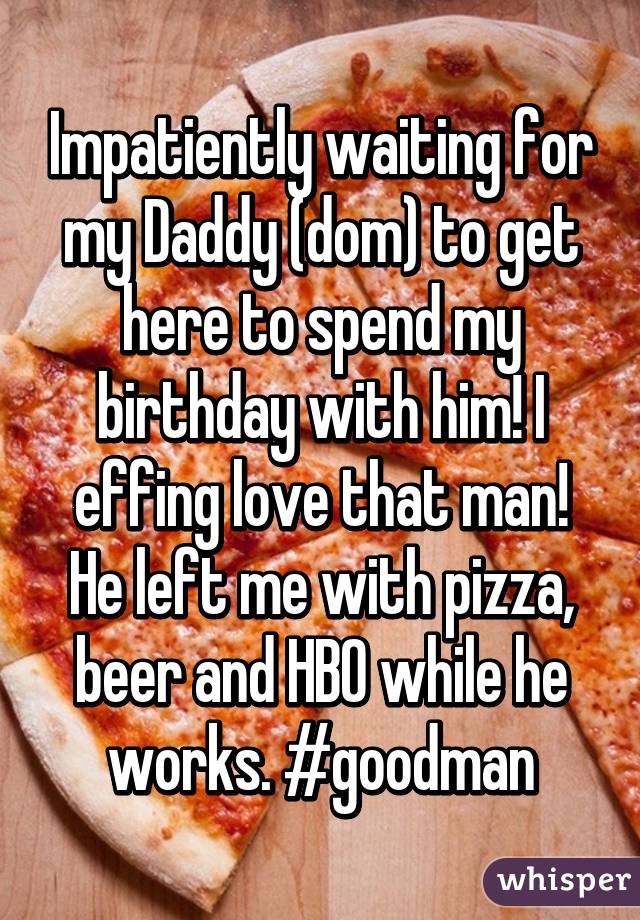 Impatiently waiting for my Daddy (dom) to get here to spend my birthday with him! I effing love that man! He left me with pizza, beer and HBO while he works. #goodman

whisper